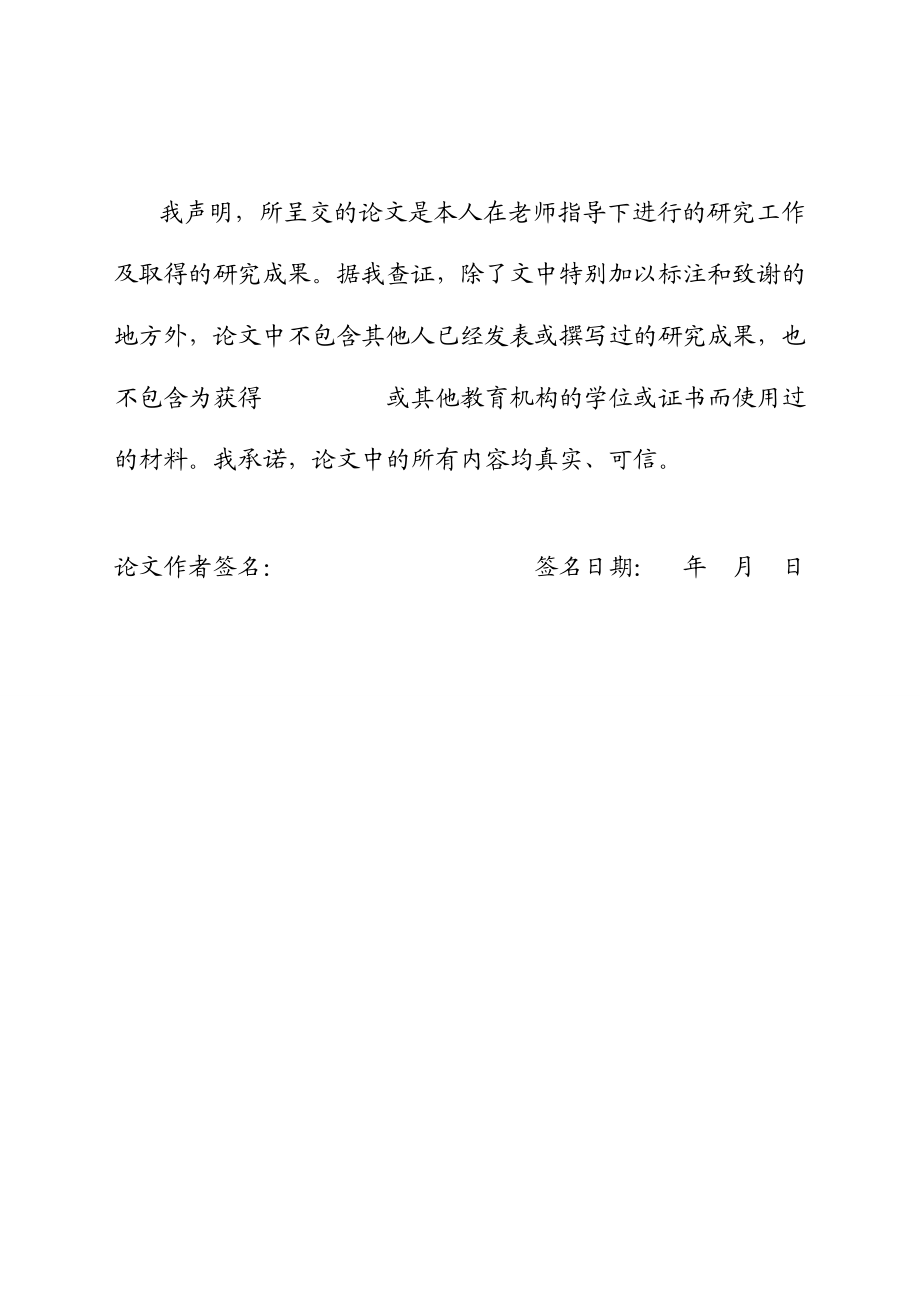 我声明，所呈交的论文是本人在老师指导下进行的研究工作及取得的研究成果。据我查证，除了文中特别加以标注和致谢的地方外，论文中不包含其他人已经发表或撰写过的研究成果，也不包含为获得　　　　　或其他教育机构的学位或证书而使用过的材料。我承诺，论文中的所有内容均真实、可信。

论文作者签名：　　　　　　　　　　签名日期：　年　月　日